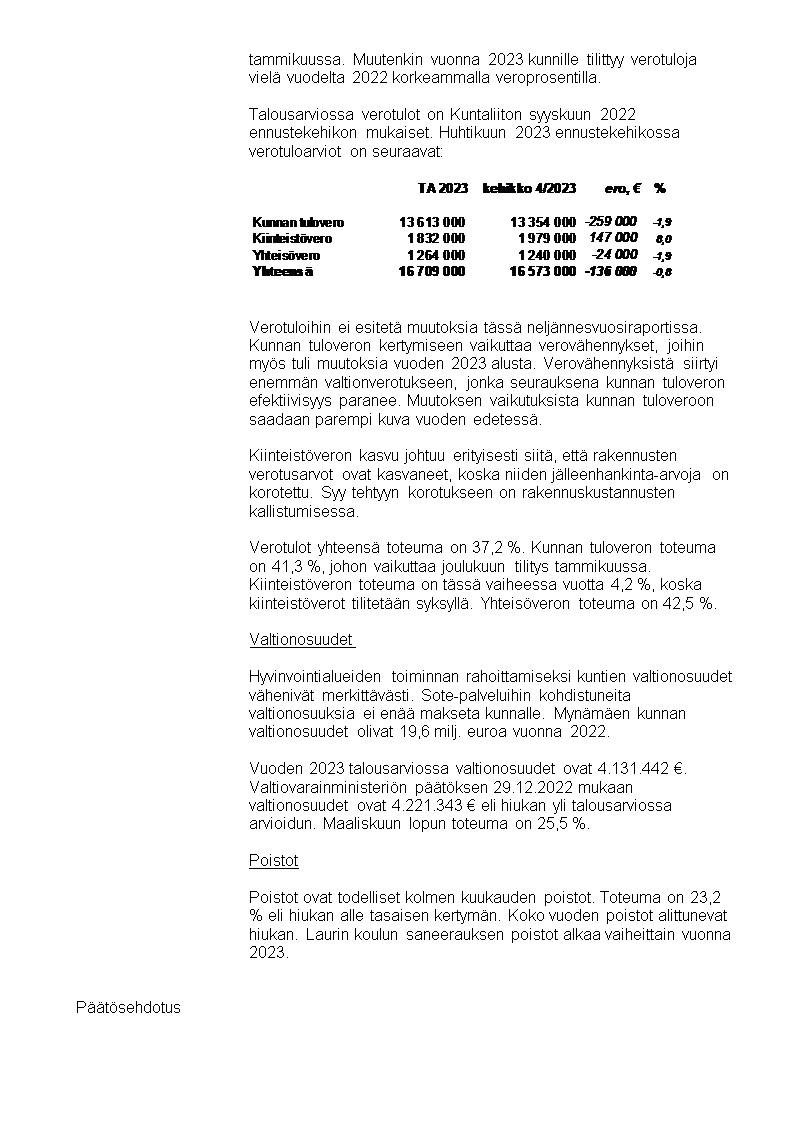 tammikuussa. Muutenkin vuonna 2023 kunnille tilittyy verotuloja vielä vuodelta 2022 korkeammalla veroprosentilla.

Talousarviossa verotulot on Kuntaliiton syyskuun 2022 ennustekehikon mukaiset. Huhtikuun 2023 ennustekehikossa verotuloarviot on seuraavat:

| | TA 2023 | kehikko 4/2023 | ero, € | % |
|---|---|---|---|---|
| Kunnan tulovero | 13 613 000 | 13 354 000 | -259 000 | -1,9 |
| Kiinteistövero | 1 832 000 | 1 979 000 | 147 000 | 8,0 |
| Yhteisövero | 1 264 000 | 1 240 000 | -24 000 | -1,9 |
| Yhteensä | 16 709 000 | 16 573 000 | -136 000 | -0,8 |

Verotuloihin ei esitetä muutoksia tässä neljännesvuosiraportissa. Kunnan tuloveron kertymiseen vaikuttaa verovähennykset, joihin myös tuli muutoksia vuoden 2023 alusta. Verovähennyksistä siirtyi enemmän valtionverotukseen, jonka seurauksena kunnan tuloveron efektiivisyys paranee. Muutoksen vaikutuksista kunnan tuloveroon saadaan parempi kuva vuoden edetessä.

Kiinteistöveron kasvu johtuu erityisesti siitä, että rakennusten verotusarvot ovat kasvaneet, koska niiden jälleenhankinta-arvoja on korotettu. Syy tehtyyn korotukseen on rakennuskustannusten kallistumisessa.

Verotulot yhteensä toteuma on 37,2 %. Kunnan tuloveron toteuma on 41,3 %, johon vaikuttaa joulukuun tilitys tammikuussa. Kiinteistöveron toteuma on tässä vaiheessa vuotta 4,2 %, koska kiinteistöverot tilitetään syksyllä. Yhteisöveron toteuma on 42,5 %.

Valtionosuudet

Hyvinvointialueiden toiminnan rahoittamiseksi kuntien valtionosuudet vähenivät merkittävästi. Sote-palveluihin kohdistuneita valtionosuuksia ei enää makseta kunnalle. Mynämäen kunnan valtionosuudet olivat 19,6 milj. euroa vuonna 2022.

Vuoden 2023 talousarviossa valtionosuudet ovat 4.131.442 €. Valtiovarainministeriön päätöksen 29.12.2022 mukaan valtionosuudet ovat 4.221.343 € eli hiukan yli talousarviossa arvioidun. Maaliskuun lopun toteuma on 25,5 %.

Poistot

Poistot ovat todelliset kolmen kuukauden poistot. Toteuma on 23,2 % eli hiukan alle tasaisen kertymän. Koko vuoden poistot alittunevat hiukan. Laurin koulun saneerauksen poistot alkaa vaiheittain vuonna 2023.

Päätösehdotus